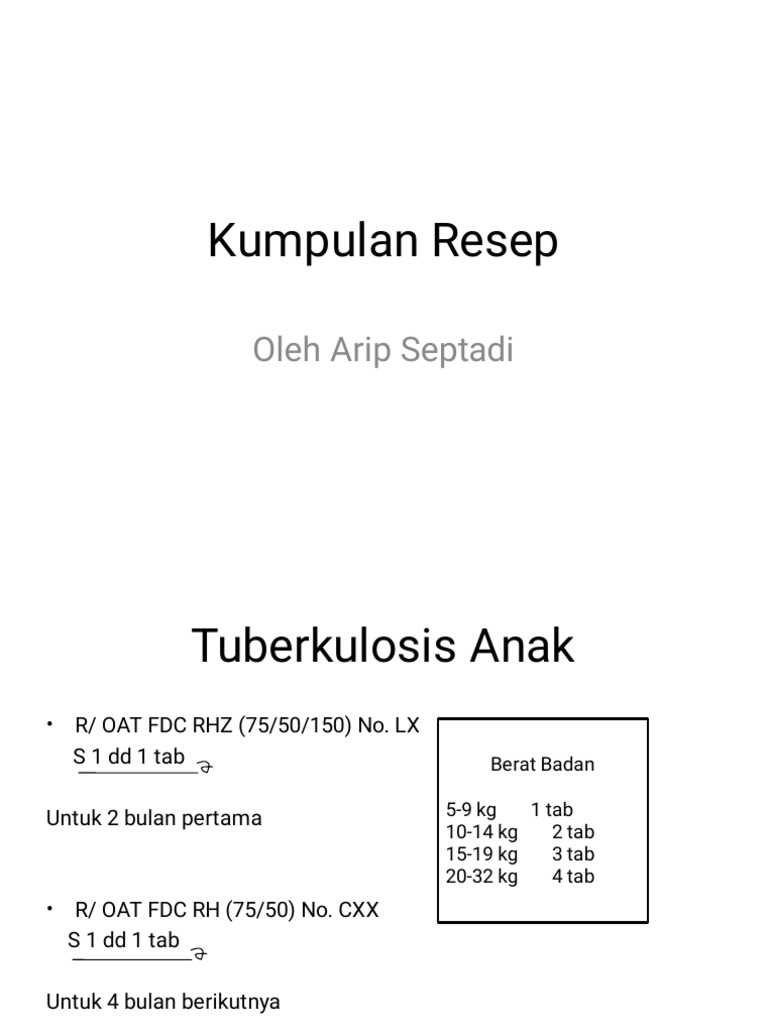 Kumpulan Resep

Oleh Arip Septadi

Tuberkulosis Anak

• R/ OAT FDC RHZ (75/50/150) No. LX
S 1 dd 1 tab

Untuk 2 bulan pertama

• R/ OAT FDC RH (75/50) No. CXX
S 1 dd 1 tab

Untuk 4 bulan berikutnya

Berat Badan

5-9 kg 1 tab
10-14 kg 2 tab
15-19 kg 3 tab
20-32 kg 4 tab